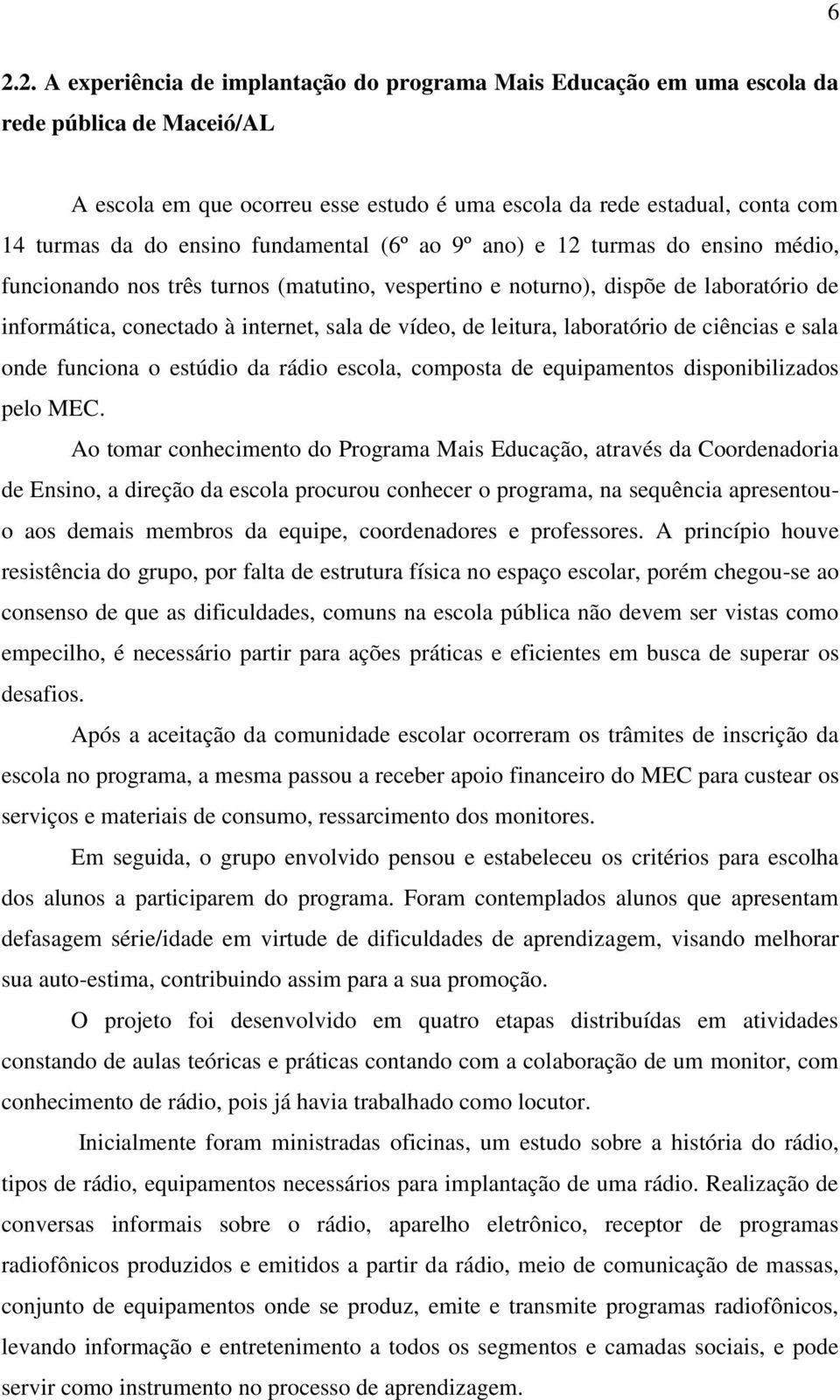 6

2.2. A experiência de implantação do programa Mais Educação em uma escola da rede pública de Maceió/AL

A escola em que ocorreu esse estudo é uma escola da rede estadual, conta com 14 turmas da do ensino fundamental (6º ao 9º ano) e 12 turmas do ensino médio, funcionando nos três turnos (matutino, vespertino e noturno), dispõe de laboratório de informática, conectado à internet, sala de vídeo, de leitura, laboratório de ciências e sala onde funciona o estúdio da rádio escola, composta de equipamentos disponibilizados pelo MEC.

Ao tomar conhecimento do Programa Mais Educação, através da Coordenadoria de Ensino, a direção da escola procurou conhecer o programa, na sequência apresentou-o aos demais membros da equipe, coordenadores e professores. A princípio houve resistência do grupo, por falta de estrutura física no espaço escolar, porém chegou-se ao consenso de que as dificuldades, comuns na escola pública não devem ser vistas como empecilho, é necessário partir para ações práticas e eficientes em busca de superar os desafios.

Após a aceitação da comunidade escolar ocorreram os trâmites de inscrição da escola no programa, a mesma passou a receber apoio financeiro do MEC para custear os serviços e materiais de consumo, ressarcimento dos monitores.

Em seguida, o grupo envolvido pensou e estabeleceu os critérios para escolha dos alunos a participarem do programa. Foram contemplados alunos que apresentam defasagem série/idade em virtude de dificuldades de aprendizagem, visando melhorar sua auto-estima, contribuindo assim para a sua promoção.

O projeto foi desenvolvido em quatro etapas distribuídas em atividades constando de aulas teóricas e práticas contando com a colaboração de um monitor, com conhecimento de rádio, pois já havia trabalhado como locutor.

Inicialmente foram ministradas oficinas, um estudo sobre a história do rádio, tipos de rádio, equipamentos necessários para implantação de uma rádio. Realização de conversas informais sobre o rádio, aparelho eletrônico, receptor de programas radiofônicos produzidos e emitidos a partir da rádio, meio de comunicação de massas, conjunto de equipamentos onde se produz, emite e transmite programas radiofônicos, levando informação e entretenimento a todos os segmentos e camadas sociais, e pode servir como instrumento no processo de aprendizagem.